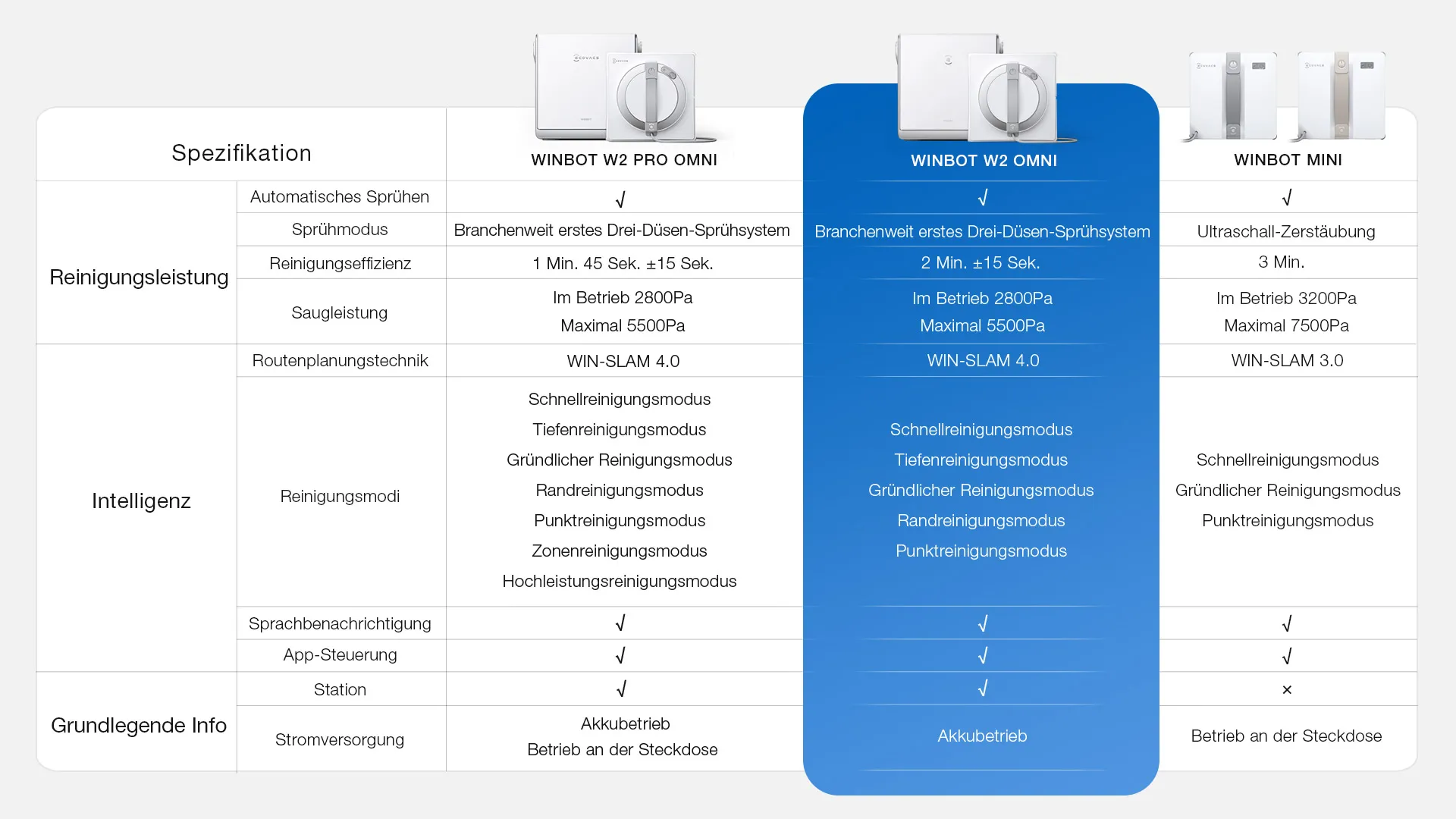 | Spezifikation | | WINBOT W2 PRO OMNI | WINBOT W2 OMNI | WINBOT MINI |
|---|---|---|---|---|
| Reinigungsleistung | Automatisches Sprühen | √ | √ | √ |
| | Sprühmodus | Branchenweit erstes Drei-Düsen-Sprühsystem | Branchenweit erstes Drei-Düsen-Sprühsystem | Ultraschall-Zerstäubung |
| | Reinigungseffizienz | 1 Min. 45 Sek. ±15 Sek. | 2 Min. ±15 Sek. | 3 Min. |
| | Saugleistung | Im Betrieb 2800Pa Maximal 5500Pa | Im Betrieb 2800Pa Maximal 5500Pa | Im Betrieb 3200Pa Maximal 7500Pa |
| Intelligenz | Routenplanungstechnik | WIN-SLAM 4.0 | WIN-SLAM 4.0 | WIN-SLAM 3.0 |
| | Reinigungsmodi | Schnellreinigungsmodus Tiefenreinigungsmodus Gründlicher Reinigungsmodus Randreinigungsmodus Punktreinigungsmodus Zonenreinigungsmodus Hochleistungsreinigungsmodus | Schnellreinigungsmodus Tiefenreinigungsmodus Gründlicher Reinigungsmodus Randreinigungsmodus Punktreinigungsmodus | Schnellreinigungsmodus Gründlicher Reinigungsmodus Punktreinigungsmodus |
| | Sprachbenachrichtigung | √ | √ | √ |
| | App-Steuerung | √ | √ | √ |
| Grundlegende Info | Station | √ | √ | × |
| | Stromversorgung | Akkubetrieb Betrieb an der Steckdose | Akkubetrieb | Betrieb an der Steckdose |